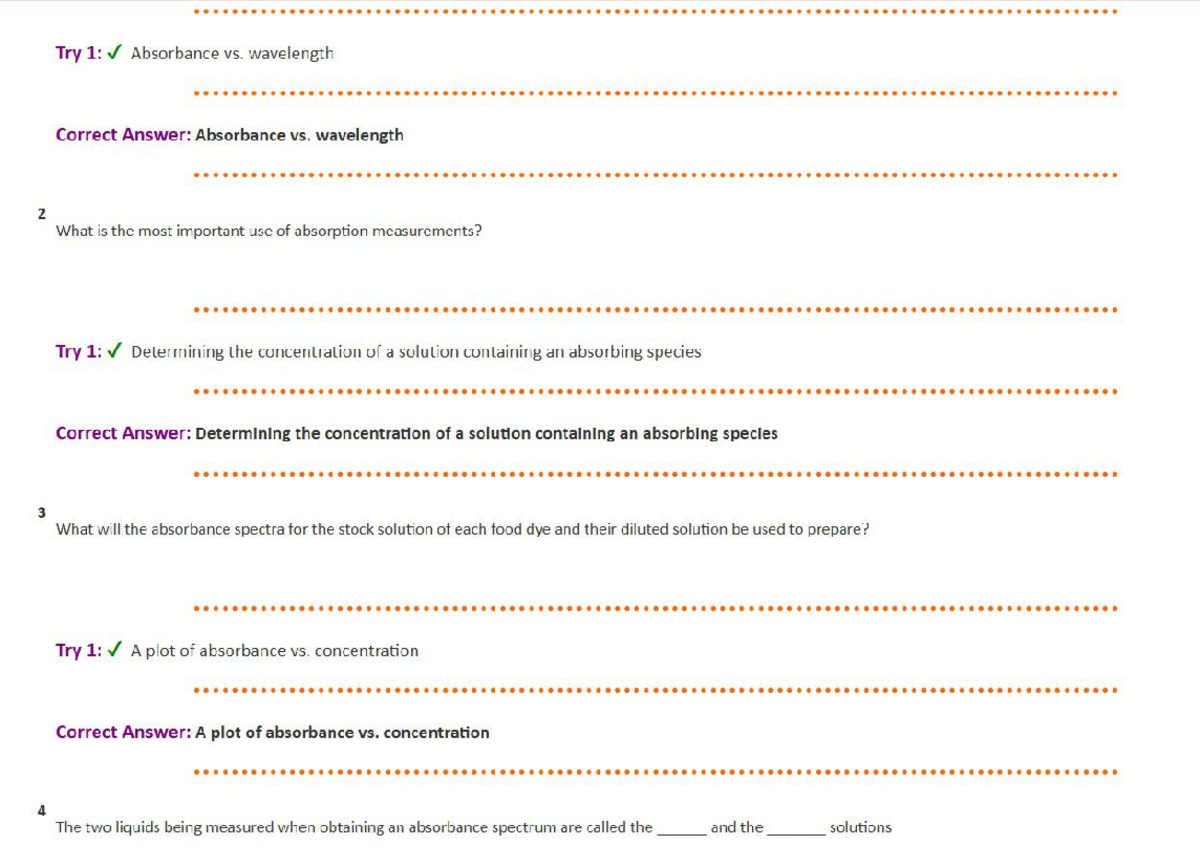 Try 1: ✓ Absorbance vs. wavelength

Correct Answer: Absorbance vs. wavelength

2
What is the most important use of absorption measurements?

Try 1: ✓ Determining the concentration of a solution containing an absorbing species

Correct Answer: Determining the concentration of a solution containing an absorbing species

3
What will the absorbance spectra for the stock solution of each food dye and their diluted solution be used to prepare?

Try 1: ✓ A plot of absorbance vs. concentration

Correct Answer: A plot of absorbance vs. concentration

4
The two liquids being measured when obtaining an absorbance spectrum are called the ______ and the _______ solutions